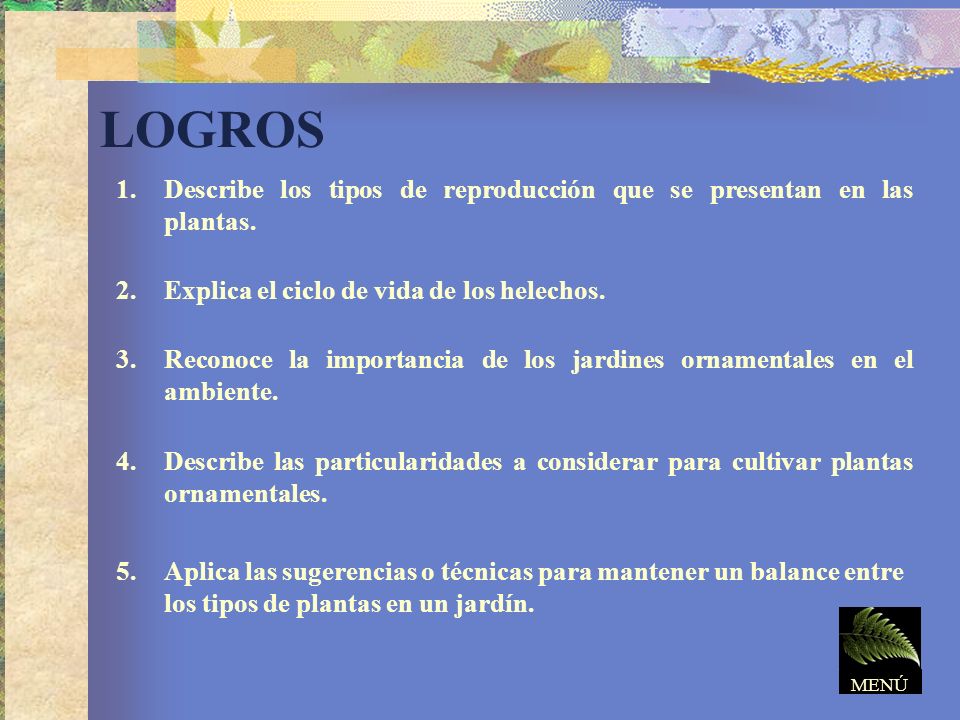 LOGROS

1. Describe los tipos de reproducción que se presentan en las plantas.

2. Explica el ciclo de vida de los helechos.

3. Reconoce la importancia de los jardines ornamentales en el ambiente.

4. Describe las particularidades a considerar para cultivar plantas ornamentales.

5. Aplica las sugerencias o técnicas para mantener un balance entre los tipos de plantas en un jardín.

MENÚ